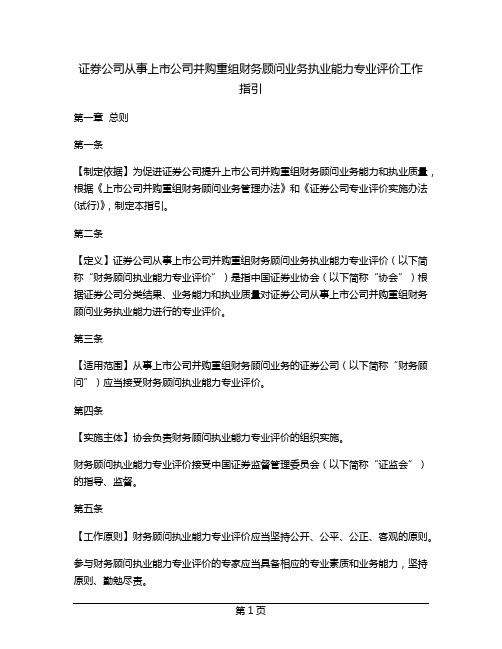 证券公司从事上市公司并购重组财务顾问业务执业能力专业评价工作指引

第一章 总则

第一条

【制定依据】为促进证券公司提升上市公司并购重组财务顾问业务能力和执业质量，根据《上市公司并购重组财务顾问业务管理办法》和《证券公司专业评价实施办法(试行)》，制定本指引。

第二条

【定义】证券公司从事上市公司并购重组财务顾问业务执业能力专业评价（以下简称“财务顾问执业能力专业评价”）是指中国证券业协会（以下简称“协会”）根据证券公司分类结果、业务能力和执业质量对证券公司从事上市公司并购重组财务顾问业务执业能力进行的专业评价。

第三条

【适用范围】从事上市公司并购重组财务顾问业务的证券公司（以下简称“财务顾问”）应当接受财务顾问执业能力专业评价。

第四条

【实施主体】协会负责财务顾问执业能力专业评价的组织实施。

财务顾问执业能力专业评价接受中国证券监督管理委员会（以下简称“证监会”）的指导、监督。

第五条

【工作原则】财务顾问执业能力专业评价应当坚持公开、公平、公正、客观的原则。

参与财务顾问执业能力专业评价的专家应当具备相应的专业素质和业务能力，坚持原则、勤勉尽责。

第 1 页